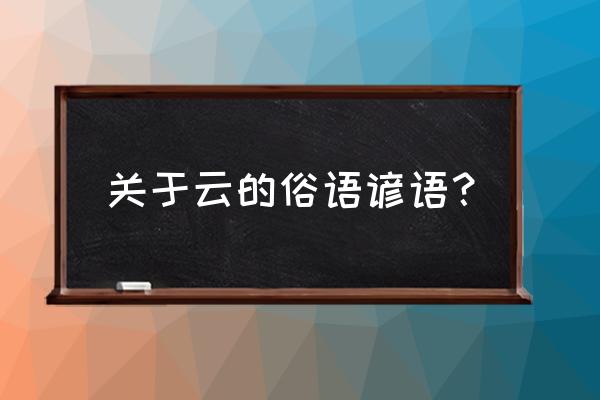 关于云的俗语谚语？